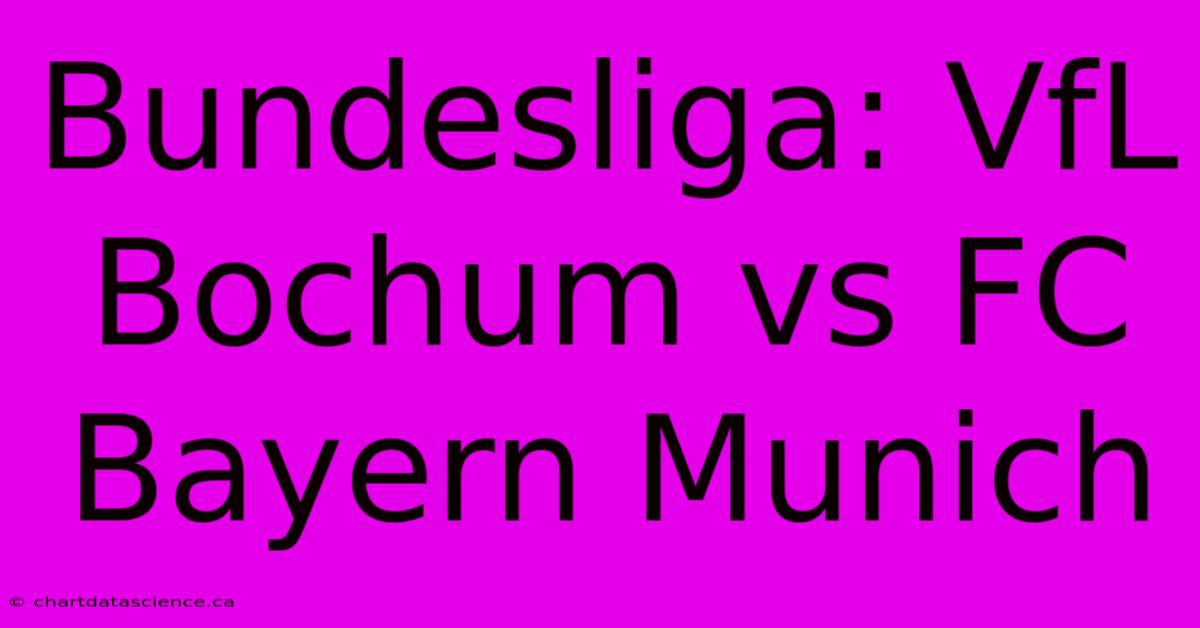 Bundesliga: VfL Bochum vs FC Bayern Munich

© chartdatascience.ca